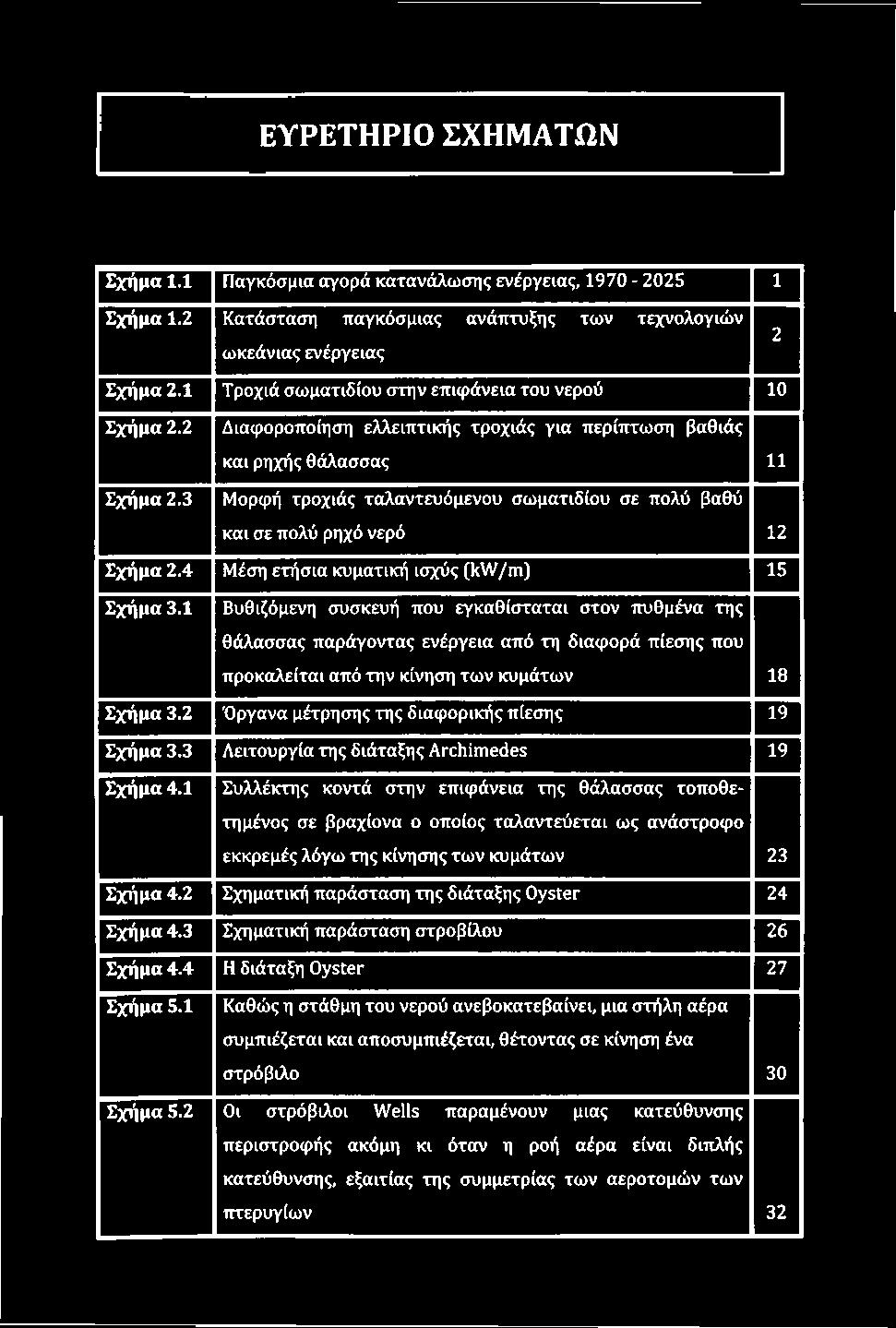 ΕΥΡΕΤΗΡΙΟ ΣΧΗΜΑΤΩΝ

| | | |
|---|---|---|
| Σχήμα 1.1 | Παγκόσμια αγορά κατανάλωσης ενέργειας, 1970 - 2025 | 1 |
| Σχήμα 1.2 | Κατάσταση παγκόσμιας ανάπτυξης των τεχνολογιών ωκεάνιας ενέργειας | 2 |
| Σχήμα 2.1 | Τροχιά σωματιδίου στην επιφάνεια του νερού | 10 |
| Σχήμα 2.2 | Διαφοροποίηση ελλειπτικής τροχιάς για περίπτωση βαθιάς και ρηχής θάλασσας | 11 |
| Σχήμα 2.3 | Μορφή τροχιάς ταλαντευόμενου σωματιδίου σε πολύ βαθύ και σε πολύ ρηχό νερό | 12 |
| Σχήμα 2.4 | Μέση ετήσια κυματική ισχύς (kW/m) | 15 |
| Σχήμα 3.1 | Βυθιζόμενη συσκευή που εγκαθίσταται στον πυθμένα της θάλασσας παράγοντας ενέργεια από τη διαφορά πίεσης που προκαλείται από την κίνηση των κυμάτων | 18 |
| Σχήμα 3.2 | Όργανα μέτρησης της διαφορικής πίεσης | 19 |
| Σχήμα 3.3 | Λειτουργία της διάταξης Archimedes | 19 |
| Σχήμα 4.1 | Συλλέκτης κοντά στην επιφάνεια της θάλασσας τοποθετημένος σε βραχίονα ο οποίος ταλαντεύεται ως ανάστροφο εκκρεμές λόγω της κίνησης των κυμάτων | 23 |
| Σχήμα 4.2 | Σχηματική παράσταση της διάταξης Oyster | 24 |
| Σχήμα 4.3 | Σχηματική παράσταση στροβίλου | 26 |
| Σχήμα 4.4 | Η διάταξη Oyster | 27 |
| Σχήμα 5.1 | Καθώς η στάθμη του νερού ανεβοκατεβαίνει, μια στήλη αέρα συμπιέζεται και αποσυμπιέζεται, θέτοντας σε κίνηση ένα στρόβιλο | 30 |
| Σχήμα 5.2 | Οι στρόβιλοι Wells παραμένουν μιας κατεύθυνσης περιστροφής ακόμη κι όταν η ροή αέρα είναι διπλής κατεύθυνσης, εξαιτίας της συμμετρίας των αεροτομών των πτερυγίων | 32 |